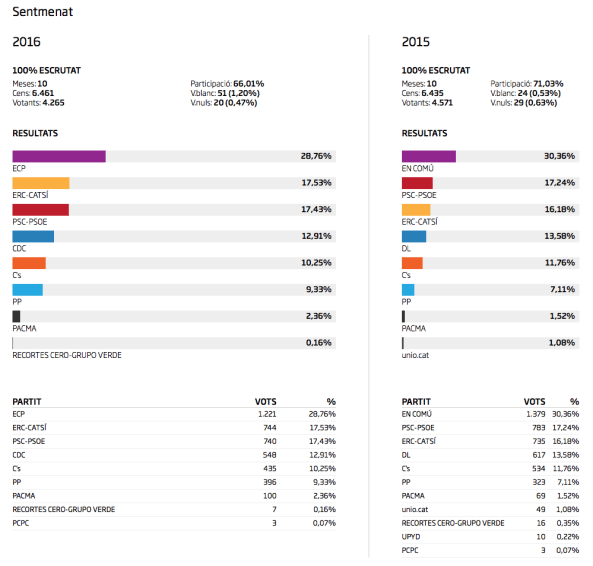 Sentmenat

2016

100% ESCRUTAT
Meses: 10
Cens: 6.461
Votants: 4.265
Participació: 66,01%
V.blanc: 51 (1,20%)
V.nuls: 20 (0,47%)

RESULTATS

28,76%
ECP
17,53%
ERC-CATSÍ
17,43%
PSC-PSOE
12,91%
CDC
10,25%
C's
9,33%
PP
2,36%
PACMA
0,16%
RECORTES CERO-GRUPO VERDE

| PARTIT | VOTS | % |
|---|---|---|
| ECP | 1.221 | 28,76% |
| ERC-CATSÍ | 744 | 17,53% |
| PSC-PSOE | 740 | 17,43% |
| CDC | 548 | 12,91% |
| C's | 435 | 10,25% |
| PP | 396 | 9,33% |
| PACMA | 100 | 2,36% |
| RECORTES CERO-GRUPO VERDE | 7 | 0,16% |
| PCPC | 3 | 0,07% |

2015

100% ESCRUTAT
Meses: 10
Cens: 6.435
Votants: 4.571
Participació: 71,03%
V.blanc: 24 (0,53%)
V.nuls: 29 (0,63%)

RESULTATS

30,36%
EN COMÚ
17,24%
PSC-PSOE
16,18%
ERC-CATSÍ
13,58%
DL
11,76%
C's
7,11%
PP
1,52%
PACMA
1,08%
unio.cat

| PARTIT | VOTS | % |
|---|---|---|
| EN COMÚ | 1.379 | 30,36% |
| PSC-PSOE | 783 | 17,24% |
| ERC-CATSÍ | 735 | 16,18% |
| DL | 617 | 13,58% |
| C's | 534 | 11,76% |
| PP | 323 | 7,11% |
| PACMA | 69 | 1,52% |
| unio.cat | 49 | 1,08% |
| RECORTES CERO-GRUPO VERDE | 16 | 0,35% |
| UPYD | 10 | 0,22% |
| PCPC | 3 | 0,07% |